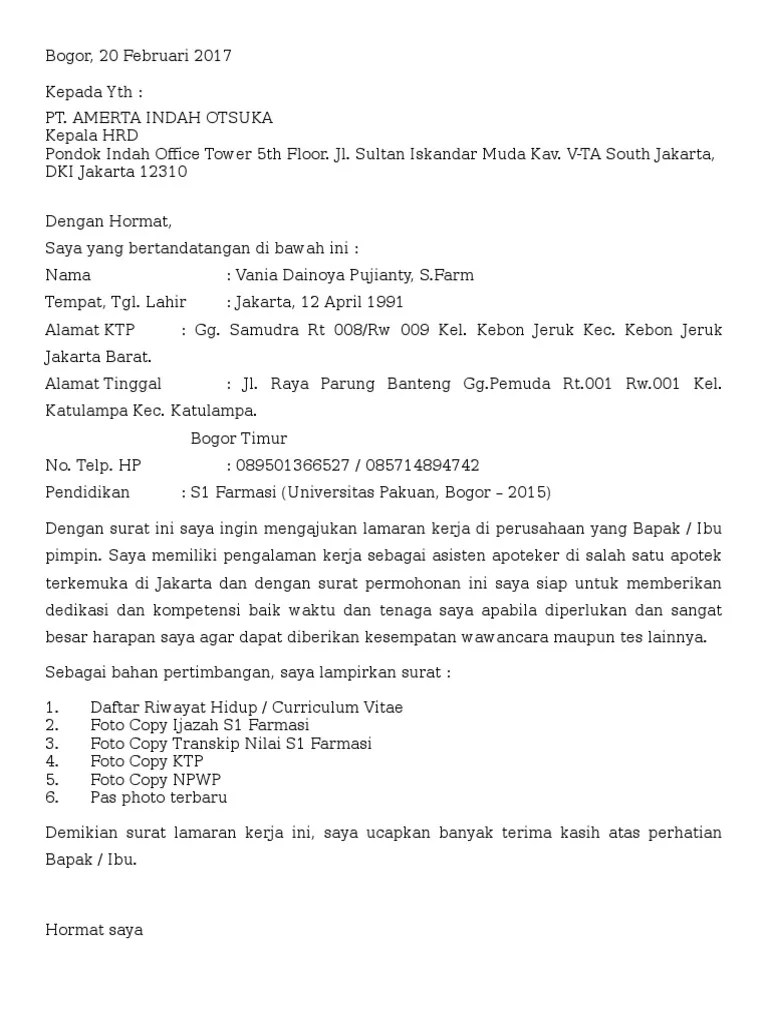 Bogor, 20 Februari 2017

Kepada Yth :

PT. AMERTA INDAH OTSUKA
Kepala HRD
Pondok Indah Office Tower 5th Floor. Jl. Sultan Iskandar Muda Kav. V-TA South Jakarta, DKI Jakarta 12310

Dengan Hormat,

Saya yang bertandatangan di bawah ini :

Nama : Vania Dainoya Pujianty, S.Farm

Tempat, Tgl. Lahir : Jakarta, 12 April 1991

Alamat KTP : Gg. Samudra Rt 008/Rw 009 Kel. Kebon Jeruk Kec. Kebon Jeruk Jakarta Barat.

Alamat Tinggal : Jl. Raya Parung Banteng Gg.Pemuda Rt.001 Rw.001 Kel. Katulampa Kec. Katulampa.

Bogor Timur

No. Telp. HP : 089501366527 / 085714894742

Pendidikan : S1 Farmasi (Universitas Pakuan, Bogor – 2015)

Dengan surat ini saya ingin mengajukan lamaran kerja di perusahaan yang Bapak / Ibu pimpin. Saya memiliki pengalaman kerja sebagai asisten apoteker di salah satu apotek terkemuka di Jakarta dan dengan surat permohonan ini saya siap untuk memberikan dedikasi dan kompetensi baik waktu dan tenaga saya apabila diperlukan dan sangat besar harapan saya agar dapat diberikan kesempatan wawancara maupun tes lainnya.

Sebagai bahan pertimbangan, saya lampirkan surat :

1. Daftar Riwayat Hidup / Curriculum Vitae
2. Foto Copy Ijazah S1 Farmasi
3. Foto Copy Transkip Nilai S1 Farmasi
4. Foto Copy KTP
5. Foto Copy NPWP
6. Pas photo terbaru

Demikian surat lamaran kerja ini, saya ucapkan banyak terima kasih atas perhatian Bapak / Ibu.

Hormat saya